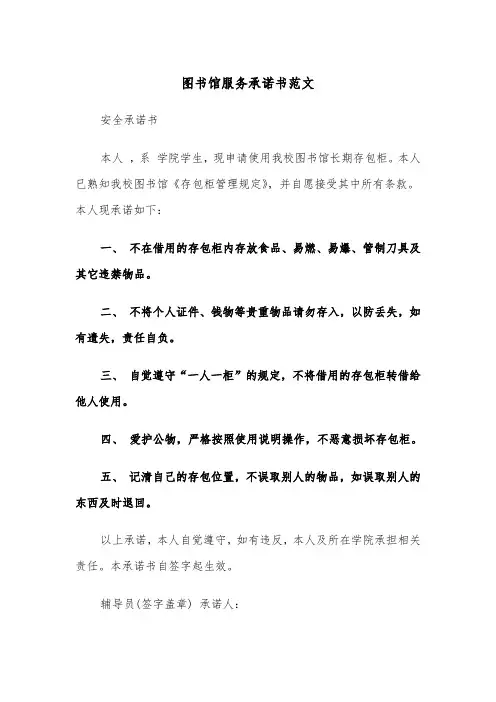 图书馆服务承诺书范文

安全承诺书

本人 ，系 学院学生，现申请使用我校图书馆长期存包柜。本人已熟知我校图书馆《存包柜管理规定》，并自愿接受其中所有条款。本人现承诺如下：

一、 不在借用的存包柜内存放食品、易燃、易爆、管制刀具及其它违禁物品。

二、 不将个人证件、钱物等贵重物品请勿存入，以防丢失，如有遗失，责任自负。

三、 自觉遵守“一人一柜”的规定，不将借用的存包柜转借给他人使用。

四、 爱护公物，严格按照使用说明操作，不恶意损坏存包柜。

五、 记清自己的存包位置，不误取别人的物品，如误取别人的东西及时退回。

以上承诺，本人自觉遵守，如有违反，本人及所在学院承担相关责任。本承诺书自签字起生效。

辅导员(签字盖章) 承诺人：